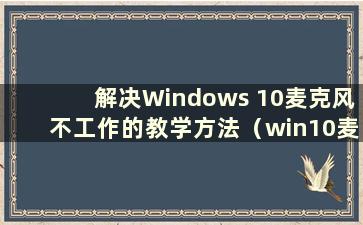 解决Windows 10麦克风不工作的教学方法（win10麦